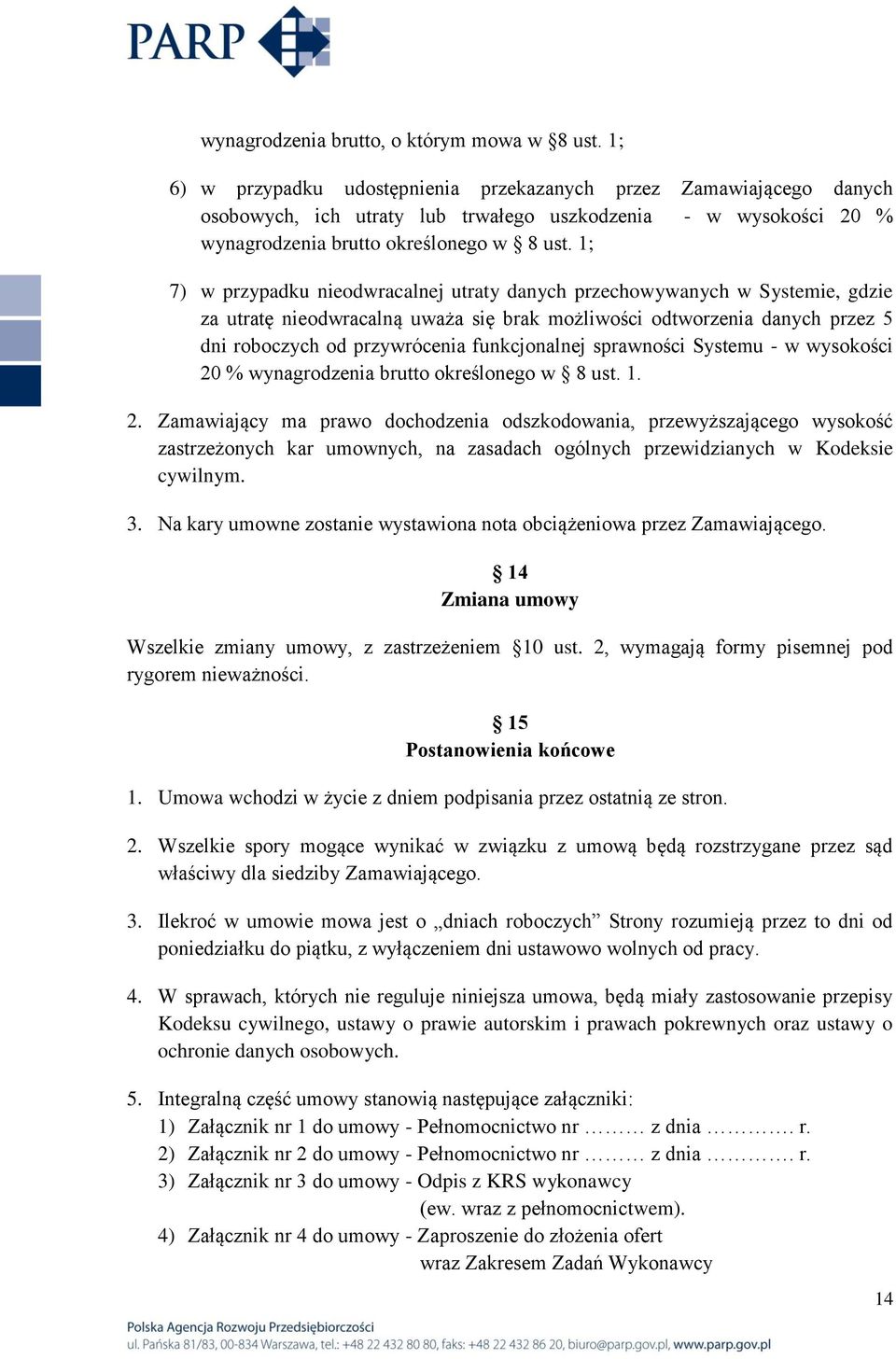 PARP

wynagrodzenia brutto, o którym mowa w §8 ust. 1;

6) w przypadku udostępnienia przekazanych przez Zamawiającego danych osobowych, ich utraty lub trwałego uszkodzenia - w wysokości 20 % wynagrodzenia brutto określonego w § 8 ust. 1;

7) w przypadku nieodwracalnej utraty danych przechowywanych w Systemie, gdzie za utratę nieodwracalną uważa się brak możliwości odtworzenia danych przez 5 dni roboczych od przywrócenia funkcjonalnej sprawności Systemu - w wysokości 20 % wynagrodzenia brutto określonego w § 8 ust. 1.

2. Zamawiający ma prawo dochodzenia odszkodowania, przewyższającego wysokość zastrzeżonych kar umownych, na zasadach ogólnych przewidzianych w Kodeksie cywilnym.

3. Na kary umowne zostanie wystawiona nota obciążeniowa przez Zamawiającego.

§ 14
Zmiana umowy

Wszelkie zmiany umowy, z zastrzeżeniem §10 ust. 2, wymagają formy pisemnej pod rygorem nieważności.

§ 15
Postanowienia końcowe

1. Umowa wchodzi w życie z dniem podpisania przez ostatnią ze stron.

2. Wszelkie spory mogące wynikać w związku z umową będą rozstrzygane przez sąd właściwy dla siedziby Zamawiającego.

3. Ilekroć w umowie mowa jest o „dniach roboczych” Strony rozumieją przez to dni od poniedziałku do piątku, z wyłączeniem dni ustawowo wolnych od pracy.

4. W sprawach, których nie reguluje niniejsza umowa, będą miały zastosowanie przepisy Kodeksu cywilnego, ustawy o prawie autorskim i prawach pokrewnych oraz ustawy o ochronie danych osobowych.

5. Integralną część umowy stanowią następujące załączniki:
1) Załącznik nr 1 do umowy - Pełnomocnictwo nr ……… z dnia …………. r.
2) Załącznik nr 2 do umowy - Pełnomocnictwo nr ……… z dnia …………. r.
3) Załącznik nr 3 do umowy - Odpis z KRS wykonawcy (ew. wraz z pełnomocnictwem).
4) Załącznik nr 4 do umowy - Zaproszenie do złożenia ofert wraz Zakresem Zadań Wykonawcy

14

Polska Agencja Rozwoju Przedsiębiorczości
ul. Pańska 81/83, 00-834 Warszawa, tel.: +48 22 432 80 80, faks: +48 22 432 86 20, biuro@parp.gov.pl, www.parp.gov.pl